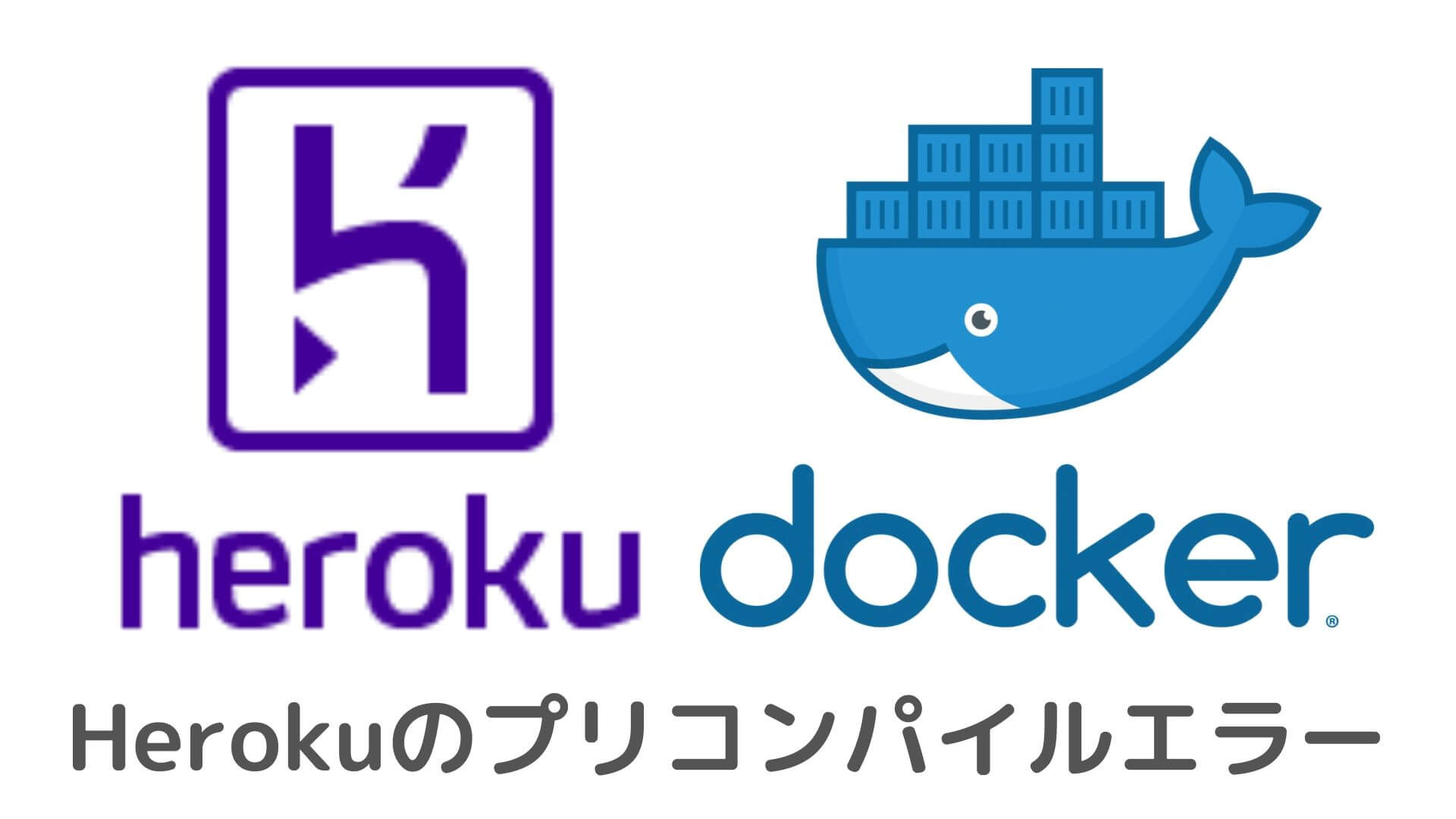 heroku docker®

Herokuのプリコンパイルエラー